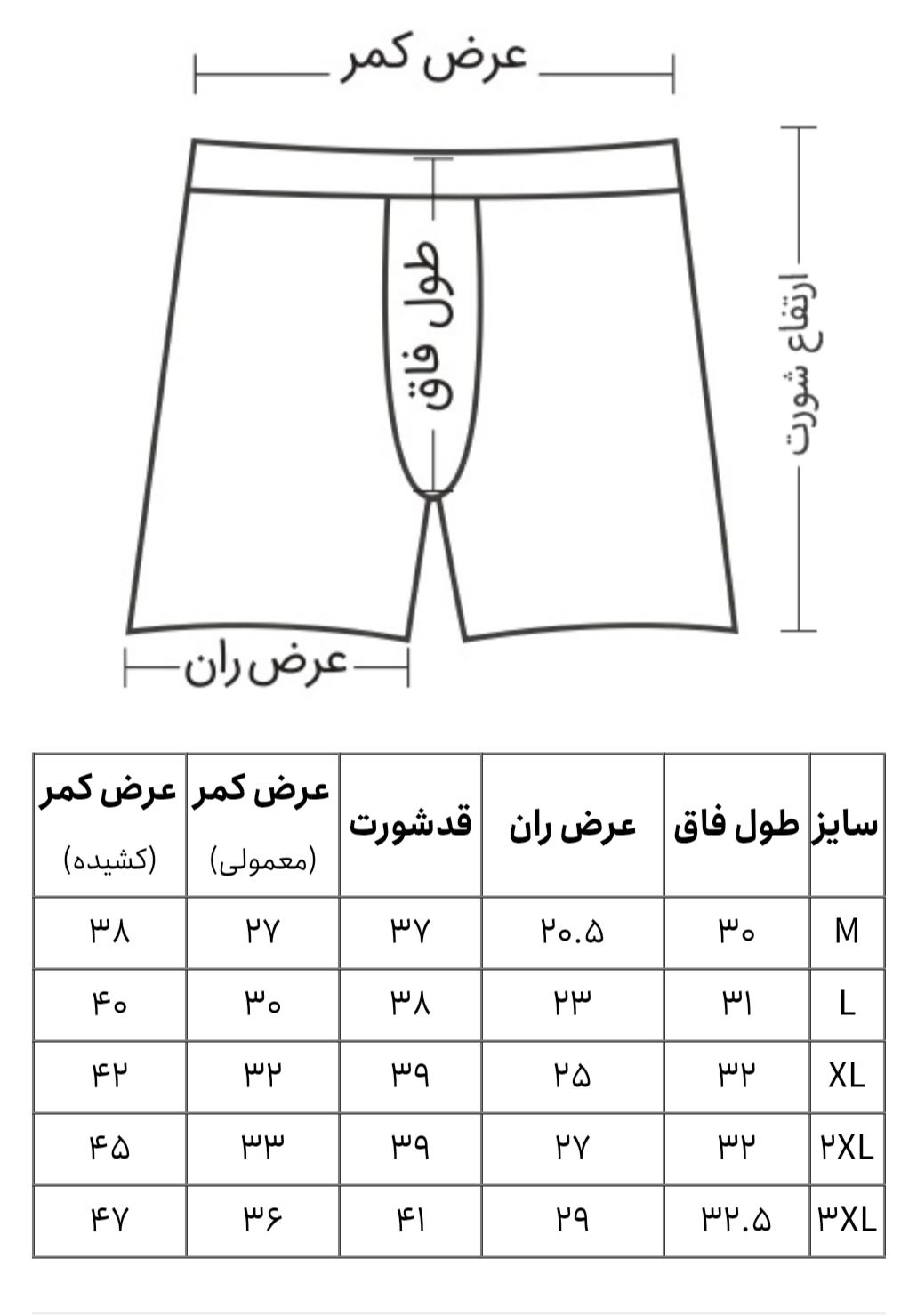 عرض کمر

طول فاق

ارتفاع شورت

عرض ران

| سایز | طول فاق | عرض ران | قدشورت | عرض کمر (معمولی) | عرض کمر (کشیده) |
|---|---|---|---|---|---|
| M | ۳۰ | ۲۰.۵ | ۳۷ | ۲۷ | ۳۸ |
| L | ۳۱ | ۲۳ | ۳۸ | ۳۰ | ۴۰ |
| XL | ۳۲ | ۲۵ | ۳۹ | ۳۲ | ۴۲ |
| ۲XL | ۳۲ | ۲۷ | ۳۹ | ۳۳ | ۴۵ |
| ۳XL | ۳۲.۵ | ۲۹ | ۴۱ | ۳۶ | ۴۷ |